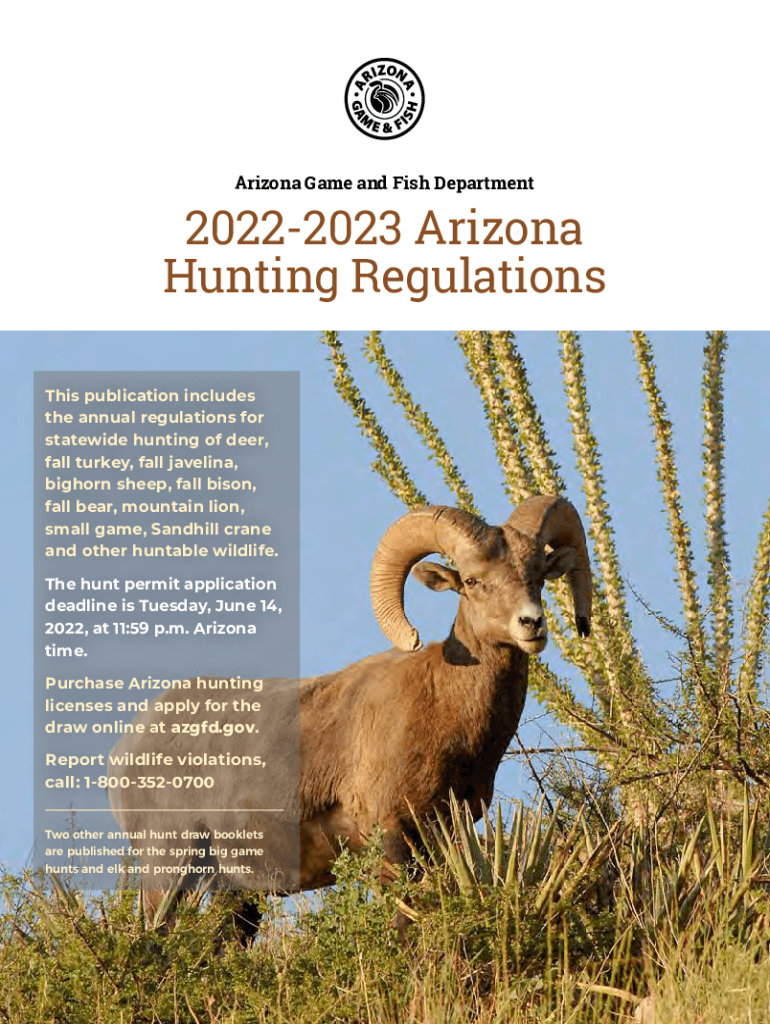 ARIZONA GAME & FISH

Arizona Game and Fish Department

2022-2023 Arizona Hunting Regulations

This publication includes the annual regulations for statewide hunting of deer, fall turkey, fall javelina, bighorn sheep, fall bison, fall bear, mountain lion, small game, Sandhill crane and other huntable wildlife.

The hunt permit application deadline is Tuesday, June 14, 2022, at 11:59 p.m. Arizona time.

Purchase Arizona hunting licenses and apply for the draw online at azgfd.gov.

Report wildlife violations, call: 1-800-352-0700

Two other annual hunt draw booklets are published for the spring big game hunts and elk and pronghorn hunts.